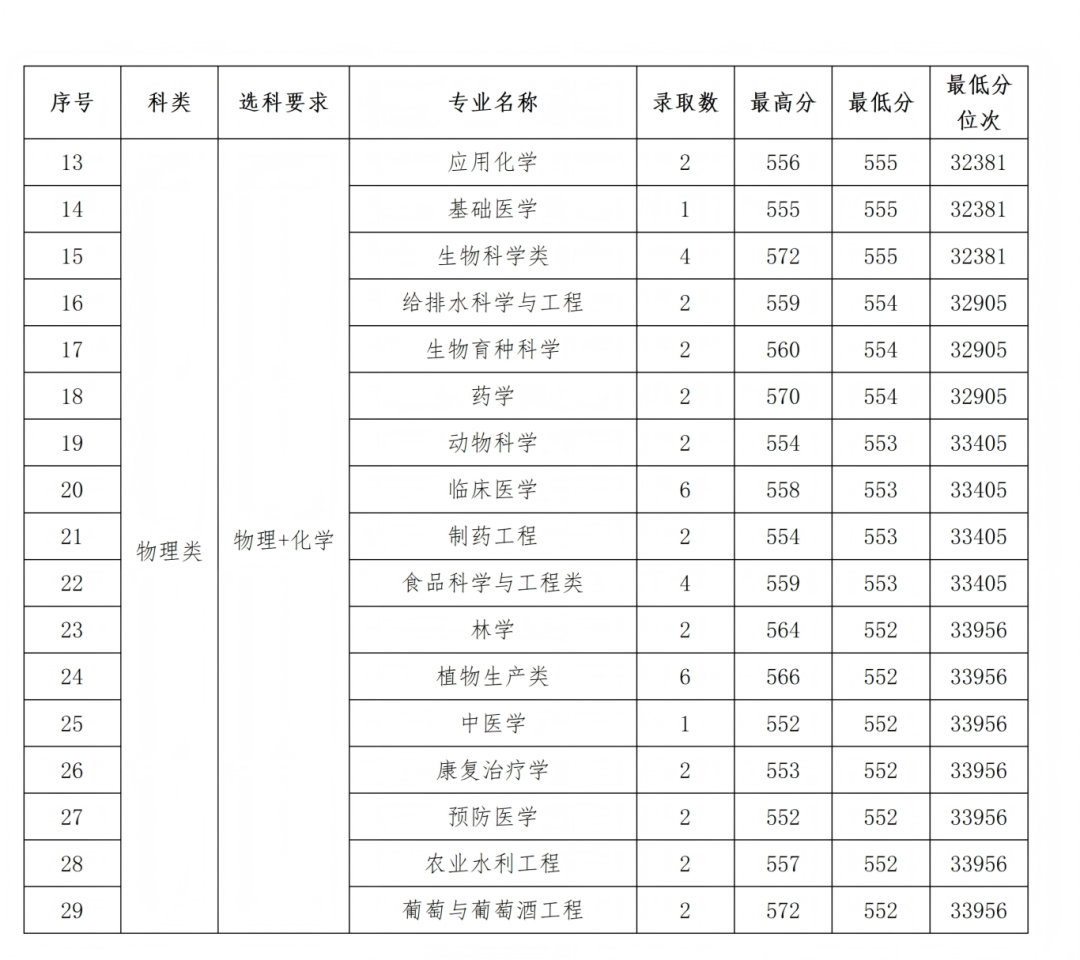 | 序号 | 科类 | 选科要求 | 专业名称 | 录取数 | 最高分 | 最低分 | 最低分位次 |
|---|---|---|---|---|---|---|---|
| 13 | 物理类 | 物理+化学 | 应用化学 | 2 | 556 | 555 | 32381 |
| 14 | | | 基础医学 | 1 | 555 | 555 | 32381 |
| 15 | | | 生物科学类 | 4 | 572 | 555 | 32381 |
| 16 | | | 给排水科学与工程 | 2 | 559 | 554 | 32905 |
| 17 | | | 生物育种科学 | 2 | 560 | 554 | 32905 |
| 18 | | | 药学 | 2 | 570 | 554 | 32905 |
| 19 | | | 动物科学 | 2 | 554 | 553 | 33405 |
| 20 | | | 临床医学 | 6 | 558 | 553 | 33405 |
| 21 | | | 制药工程 | 2 | 554 | 553 | 33405 |
| 22 | | | 食品科学与工程类 | 4 | 559 | 553 | 33405 |
| 23 | | | 林学 | 2 | 564 | 552 | 33956 |
| 24 | | | 植物生产类 | 6 | 566 | 552 | 33956 |
| 25 | | | 中医学 | 1 | 552 | 552 | 33956 |
| 26 | | | 康复治疗学 | 2 | 553 | 552 | 33956 |
| 27 | | | 预防医学 | 2 | 552 | 552 | 33956 |
| 28 | | | 农业水利工程 | 2 | 557 | 552 | 33956 |
| 29 | | | 葡萄与葡萄酒工程 | 2 | 572 | 552 | 33956 |